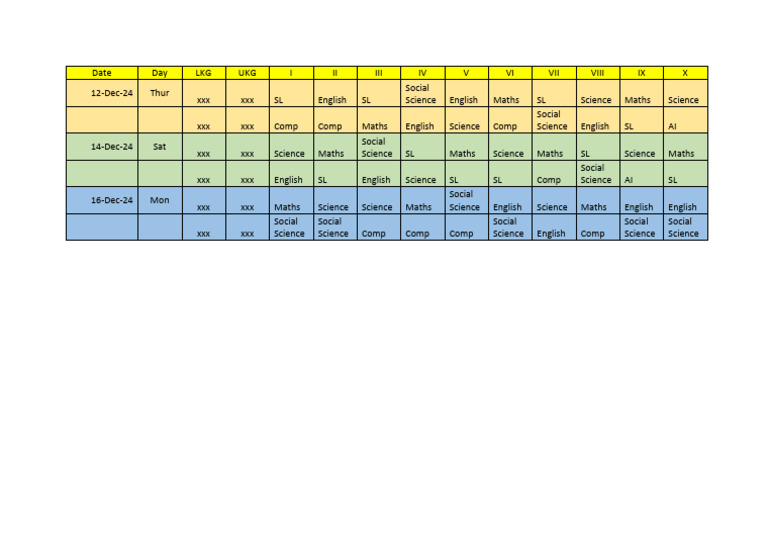 | Date | Day | LKG | UKG | I | II | III | IV | V | VI | VII | VIII | IX | X |
|---|---|---|---|---|---|---|---|---|---|---|---|---|---|
| 12-Dec-24 | Thur | xxx | xxx | SL | English | SL | Social Science | English | Maths | SL | Science | Maths | Science |
| | | xxx | xxx | Comp | Comp | Maths | English | Science | Comp | Social Science | English | SL | AI |
| 14-Dec-24 | Sat | xxx | xxx | Science | Maths | Social Science | SL | Maths | Science | Maths | SL | Science | Maths |
| | | xxx | xxx | English | SL | English | Science | SL | SL | Comp | Social Science | AI | SL |
| 16-Dec-24 | Mon | xxx | xxx | Maths | Science | Science | Maths | Social Science | English | Science | Maths | English | English |
| | | xxx | xxx | Social Science | Social Science | Comp | Comp | Comp | Social Science | English | Comp | Social Science | Social Science |